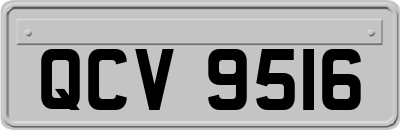 QCV 9516